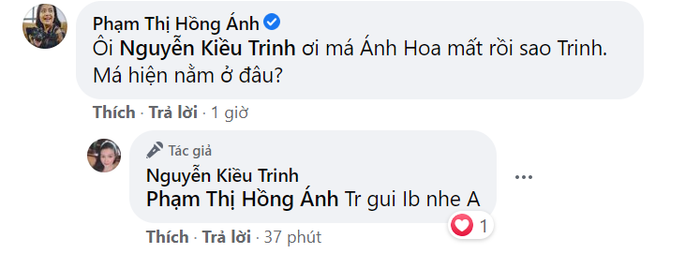 Phạm Thị Hồng Ánh
Ôi Nguyễn Kiều Trinh ơi má Ánh Hoa mất rồi sao Trinh. Má hiện nằm ở đâu?

Thích · Trả lời · 1 giờ

Tác giả
Nguyễn Kiều Trinh
Phạm Thị Hồng Ánh Tr gui Ib nhe A

1

Thích · Trả lời · 37 phút